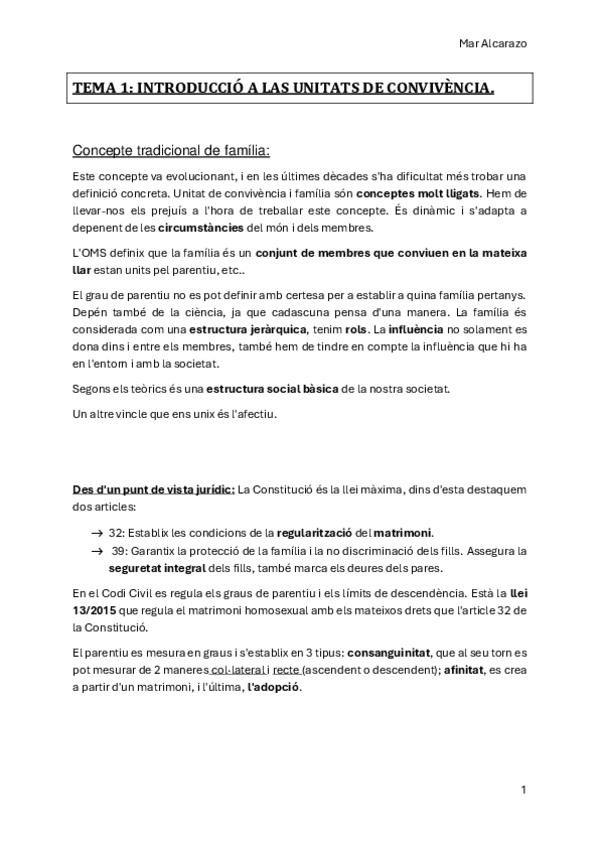 Mar Alcarazo

TEMA 1: INTRODUCCIÓ A LAS UNITATS DE CONVIVÈNCIA.

Concepte tradicional de família:

Este concepte va evolucionant, i en les últimes dècades s'ha dificultat més trobar una definició concreta. Unitat de convivència i família són conceptes molt lligats. Hem de llevar-nos els prejuís a l'hora de treballar este concepte. És dinàmic i s'adapta a depenent de les circumstàncies del món i dels membres.

L'OMS definix que la família és un conjunt de membres que conviuen en la mateixa llar estan units pel parentiu, etc..

El grau de parentiu no es pot definir amb certesa per a establir a quina família pertanys. Depén també de la ciència, ja que cadascuna pensa d'una manera. La família és considerada com una estructura jeràrquica, tenim rols. La influència no solament es dona dins i entre els membres, també hem de tindre en compte la influència que hi ha en l'entorn i amb la societat.

Segons els teòrics és una estructura social bàsica de la nostra societat.

Un altre vincle que ens unix és l'afectiu.

Des d'un punt de vista jurídic: La Constitució és la llei màxima, dins d'esta destaquem dos articles:

→ 32: Establix les condicions de la regularització del matrimoni.
→ 39: Garantix la protecció de la família i la no discriminació dels fills. Assegura la seguretat integral dels fills, també marca els deures dels pares.

En el Codi Civil es regula els graus de parentiu i els límits de descendència. Està la llei 13/2015 que regula el matrimoni homosexual amb els mateixos drets que l'article 32 de la Constitució.

El parentiu es mesura en graus i s'establix en 3 tipus: consanguinitat, que al seu torn es pot mesurar de 2 maneres col·lateral i recte (ascendent o descendent); afinitat, es crea a partir d'un matrimoni, i l'última, l'adopció.

1